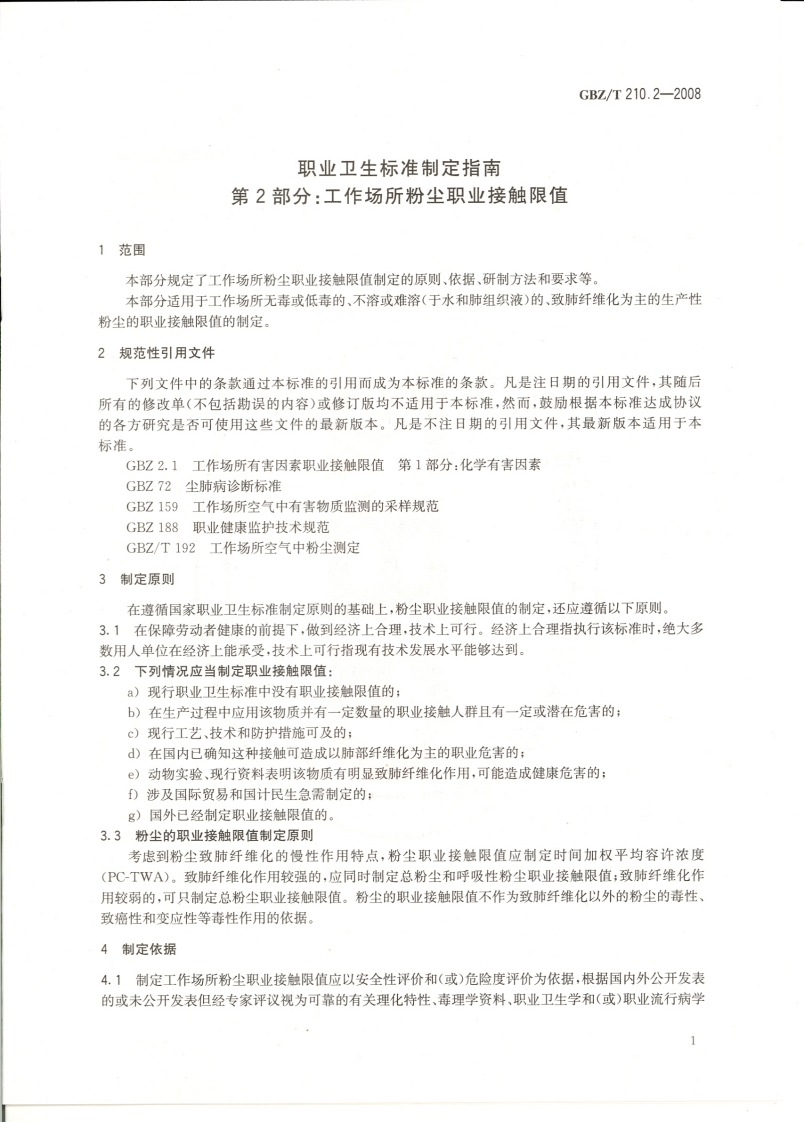 GBZ/T 210.2—2008

职业卫生标准制定指南
第2部分:工作场所粉尘职业接触限值

1 范围

本部分规定了工作场所粉尘职业接触限值制定的原则、依据、研制方法和要求等。

本部分适用于工作场所无毒或低毒的、不溶或难溶(于水和肺组织液)的、致肺纤维化为主的生产性粉尘的职业接触限值的制定。

2 规范性引用文件

下列文件中的条款通过本标准的引用而成为本标准的条款。凡是注日期的引用文件,其随后所有的修改单(不包括勘误的内容)或修订版均不适用于本标准,然而,鼓励根据本标准达成协议的各方研究是否可使用这些文件的最新版本。凡是不注日期的引用文件,其最新版本适用于本标准。

GBZ 2.1 工作场所有害因素职业接触限值 第1部分:化学有害因素

GBZ 72 尘肺病诊断标准

GBZ 159 工作场所空气中有害物质监测的采样规范

GBZ 188 职业健康监护技术规范

GBZ/T 192 工作场所空气中粉尘测定

3 制定原则

在遵循国家职业卫生标准制定原则的基础上,粉尘职业接触限值的制定,还应遵循以下原则。

3.1 在保障劳动者健康的前提下,做到经济上合理,技术上可行。经济上合理指执行该标准时,绝大多数用人单位在经济上能承受,技术上可行指现有技术发展水平能够达到。

3.2 下列情况应当制定职业接触限值:

a) 现行职业卫生标准中没有职业接触限值的;

b) 在生产过程中应用该物质并有一定数量的职业接触人群且有一定或潜在危害的;

c) 现行工艺、技术和防护措施可及的;

d) 在国内已确知这种接触可造成以肺部纤维化为主的职业危害的;

e) 动物实验、现行资料表明该物质有明显致肺纤维化作用,可能造成健康危害的;

f) 涉及国际贸易和国计民生急需制定的;

g) 国外已经制定职业接触限值的。

3.3 粉尘的职业接触限值制定原则

考虑到粉尘致肺纤维化的慢性作用特点,粉尘职业接触限值应制定时间加权平均容许浓度(PC-TWA)。致肺纤维化作用较强的,应同时制定总粉尘和呼吸性粉尘职业接触限值;致肺纤维化作用较弱的,可只制定总粉尘职业接触限值。粉尘的职业接触限值不作为致肺纤维化以外的粉尘的毒性、致癌性和变应性等毒性作用的依据。

4 制定依据

4.1 制定工作场所粉尘职业接触限值应以安全性评价和(或)危险度评价为依据,根据国内外公开发表的或未公开发表但经专家评议视为可靠的有关理化特性、毒理学资料、职业卫生学和(或)职业流行病学

1